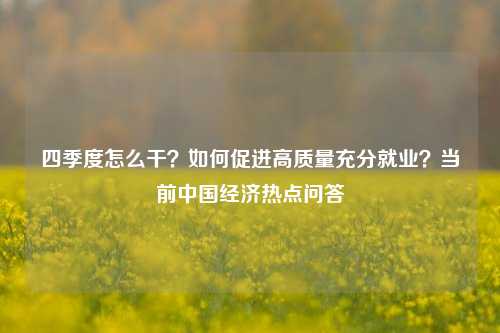 四季度怎么干？如何促进高质量充分就业？当前中国经济热点问答